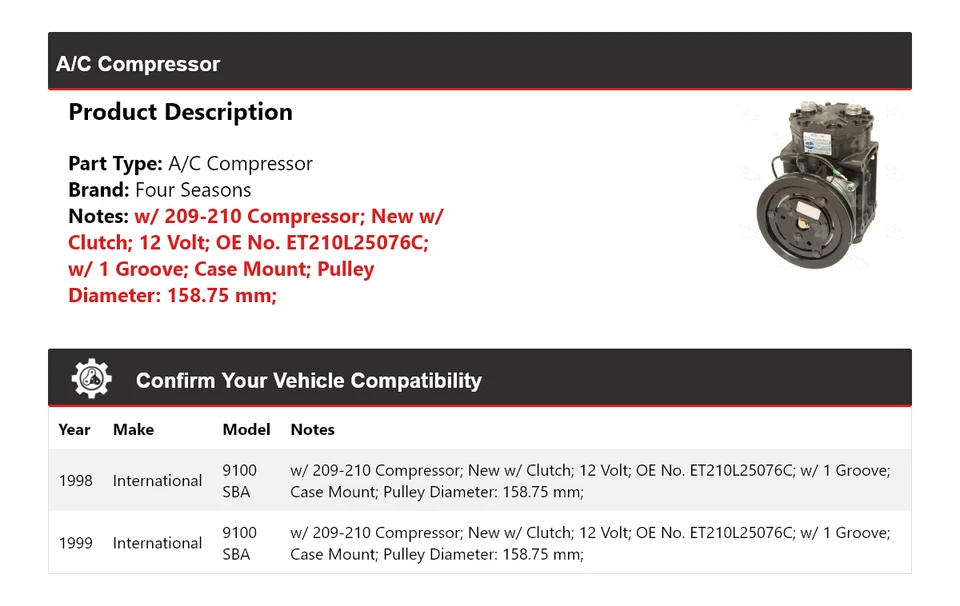 A/C Compressor

Product Description

Part Type: A/C Compressor
Brand: Four Seasons
Notes: w/ 209-210 Compressor; New w/ Clutch; 12 Volt; OE No. ET210L25076C; w/ 1 Groove; Case Mount; Pulley Diameter: 158.75 mm;

Confirm Your Vehicle Compatibility

| Year | Make | Model | Notes |
|---|---|---|---|
| 1998 | International | 9100 SBA | w/ 209-210 Compressor; New w/ Clutch; 12 Volt; OE No. ET210L25076C; w/ 1 Groove; Case Mount; Pulley Diameter: 158.75 mm; |
| 1999 | International | 9100 SBA | w/ 209-210 Compressor; New w/ Clutch; 12 Volt; OE No. ET210L25076C; w/ 1 Groove; Case Mount; Pulley Diameter: 158.75 mm; |